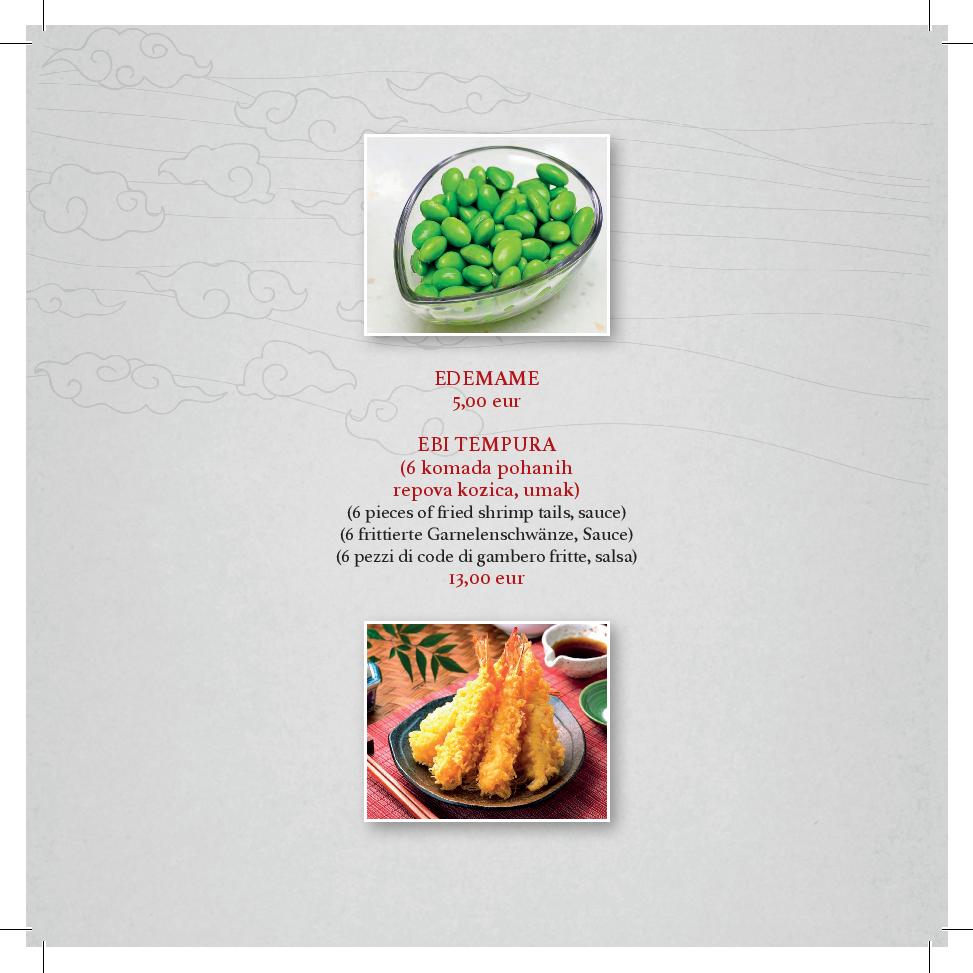 EDEMAME
5,00 eur

EBI TEMPURA
(6 komada pohanih
repova kozica, umak)
(6 pieces of fried shrimp tails, sauce)
(6 frittierte Garnelenschwänze, Sauce)
(6 pezzi di code di gambero fritte, salsa)
13,00 eur